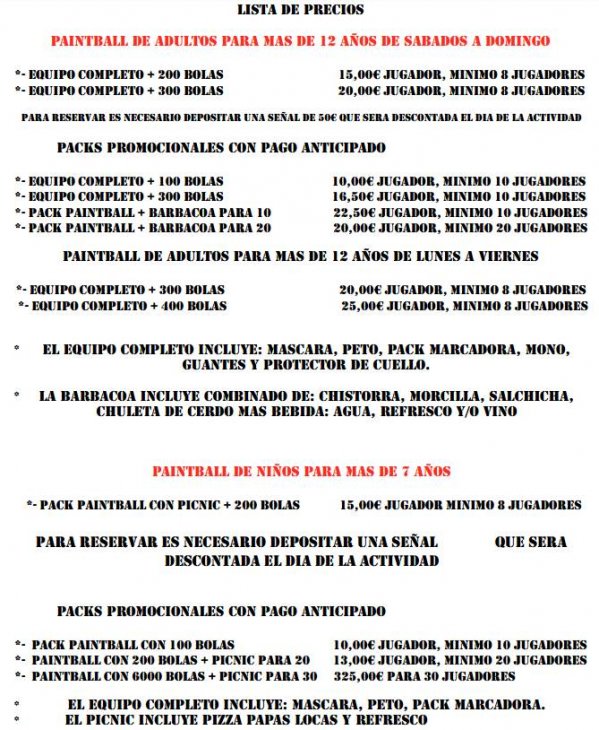 LISTA DE PRECIOS

PAINTBALL DE ADULTOS PARA MAS DE 12 AÑOS DE SABADOS A DOMINGO

*- EQUIPO COMPLETO + 200 BOLAS 15,00€ JUGADOR, MINIMO 8 JUGADORES
*- EQUIPO COMPLETO + 300 BOLAS 20,00€ JUGADOR, MINIMO 8 JUGADORES

PARA RESERVAR ES NECESARIO DEPOSITAR UNA SEÑAL DE 50€ QUE SERA DESCONTADA EL DIA DE LA ACTIVIDAD

PACKS PROMOCIONALES CON PAGO ANTICIPADO

*- EQUIPO COMPLETO + 100 BOLAS 10,00€ JUGADOR, MINIMO 10 JUGADORES
*- EQUIPO COMPLETO + 300 BOLAS 16,50€ JUGADOR, MINIMO 10 JUGADORES
*- PACK PAINTBALL + BARBACOA PARA 10 22,50€ JUGADOR, MINIMO 10 JUGADORES
*- PACK PAINTBALL + BARBACOA PARA 20 20,00€ JUGADOR, MINIMO 20 JUGADORES

PAINTBALL DE ADULTOS PARA MAS DE 12 AÑOS DE LUNES A VIERNES

*- EQUIPO COMPLETO + 300 BOLAS 20,00€ JUGADOR, MINIMO 8 JUGADORES
*- EQUIPO COMPLETO + 400 BOLAS 25,00€ JUGADOR, MINIMO 8 JUGADORES

* EL EQUIPO COMPLETO INCLUYE: MASCARA, PETO, PACK MARCADORA, MONO, GUANTES Y PROTECTOR DE CUELLO.

* LA BARBACOA INCLUYE COMBINADO DE: CHISTORRA, MORCILLA, SALCHICHA, CHULETA DE CERDO MAS BEBIDA: AGUA, REFRESCO Y/O VINO

PAINTBALL DE NIÑOS PARA MAS DE 7 AÑOS

*- PACK PAINTBALL CON PICNIC + 200 BOLAS 15,00€ JUGADOR MINIMO 8 JUGADORES

PARA RESERVAR ES NECESARIO DEPOSITAR UNA SEÑAL QUE SERA DESCONTADA EL DIA DE LA ACTIVIDAD

PACKS PROMOCIONALES CON PAGO ANTICIPADO

*- PACK PAINTBALL CON 100 BOLAS 10,00€ JUGADOR, MINIMO 10 JUGADORES
*- PAINTBALL CON 200 BOLAS + PICNIC PARA 20 13,00€ JUGADOR, MINIMO 20 JUGADORES
*- PAINTBALL CON 6000 BOLAS + PICNIC PARA 30 325,00€ PARA 30 JUGADORES

* EL EQUIPO COMPLETO INCLUYE: MASCARA, PETO, PACK MARCADORA.
* EL PICNIC INCLUYE PIZZA PAPAS LOCAS Y REFRESCO